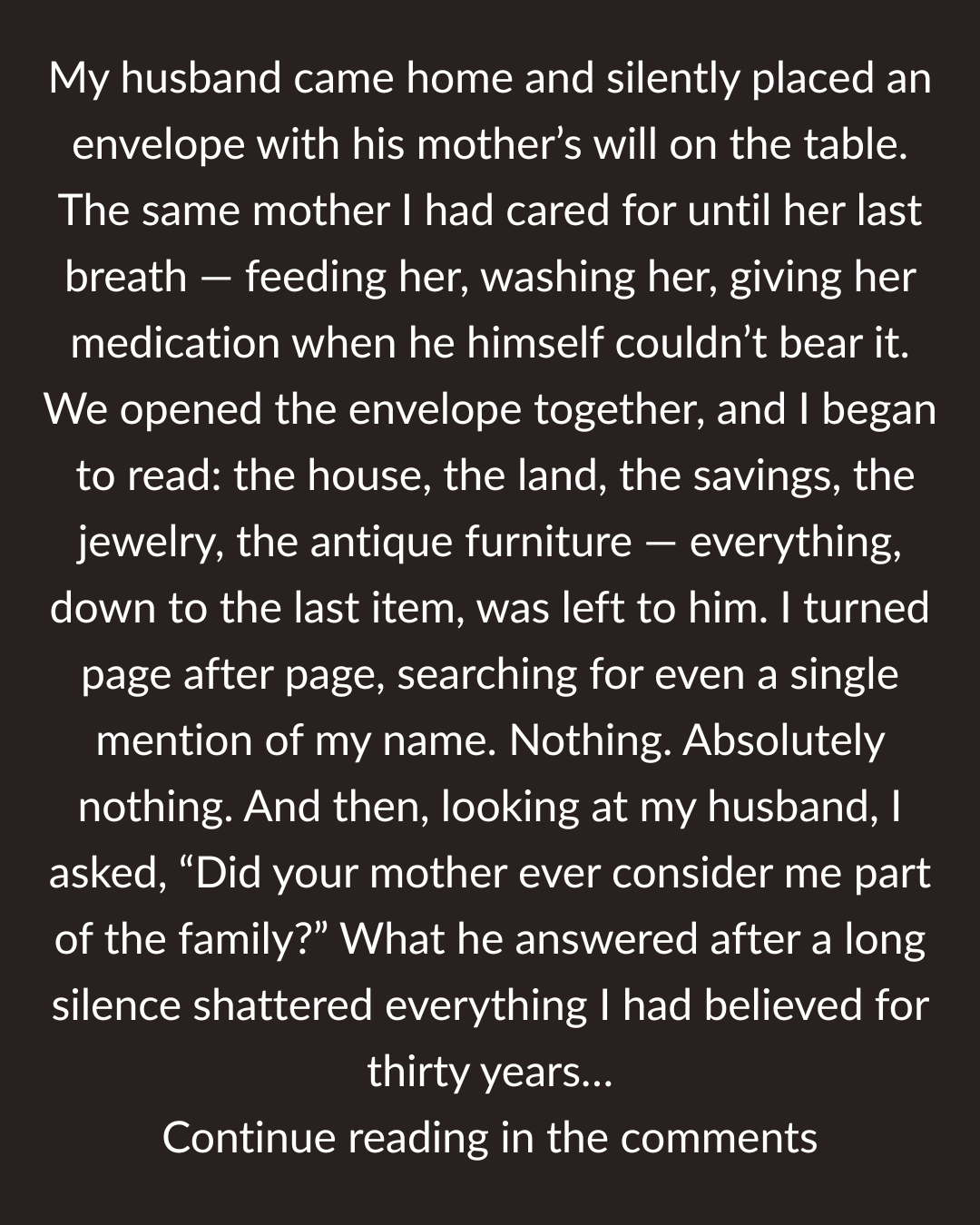 My husband came home and silently placed an envelope with his mother's will on the table. The same mother I had cared for until her last breath — feeding her, washing her, giving her medication when he himself couldn't bear it. We opened the envelope together, and I began to read: the house, the land, the savings, the jewelry, the antique furniture — everything, down to the last item, was left to him. I turned page after page, searching for even a single mention of my name. Nothing. Absolutely nothing. And then, looking at my husband, I asked, "Did your mother ever consider me part of the family?" What he answered after a long silence shattered everything I had believed for thirty years...

Continue reading in the comments